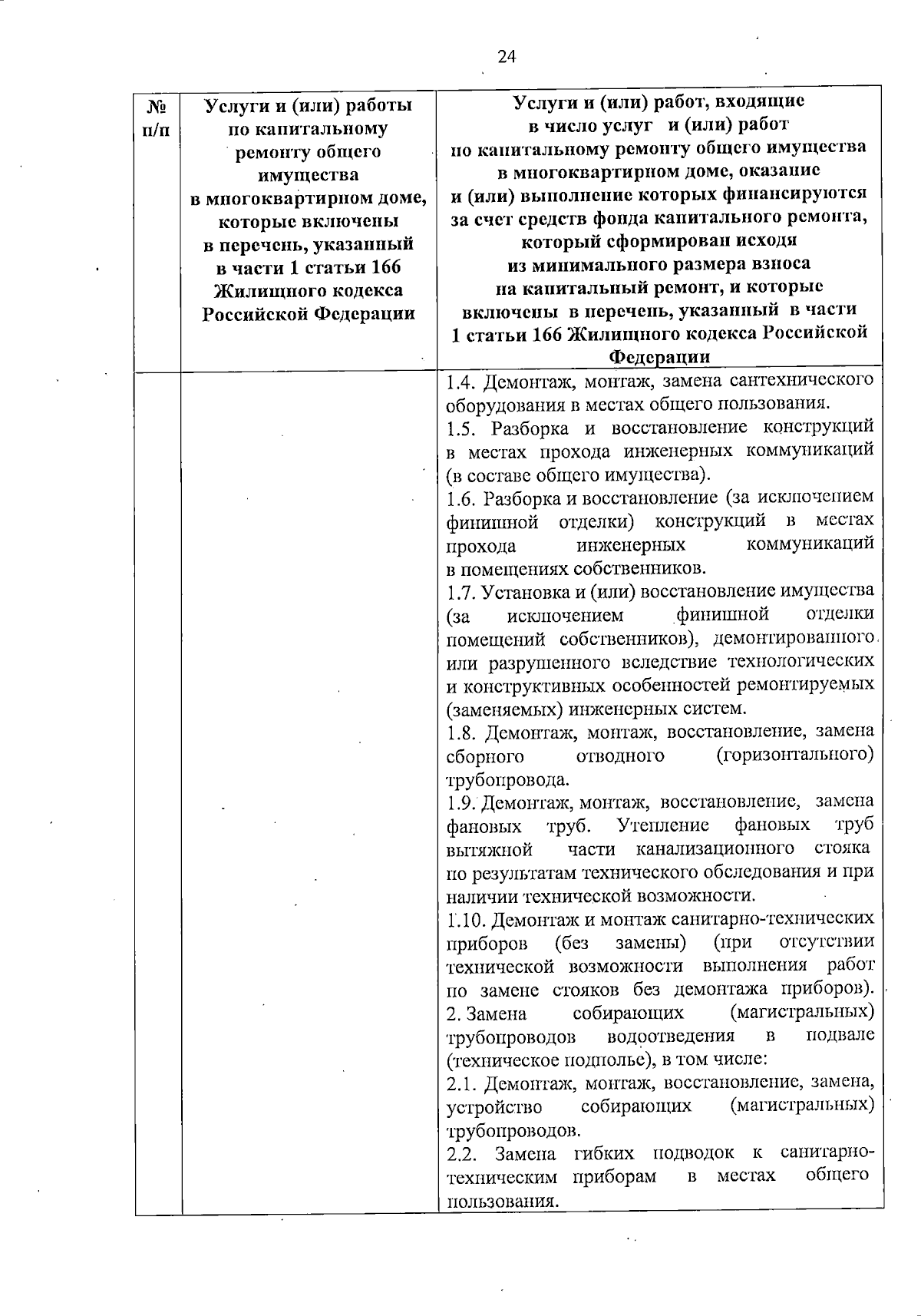 24

| № п/п | Услуги и (или) работы по капитальному ремонту общего имущества в многоквартирном доме, которые включены в перечень, указанный в части 1 статьи 166 Жилищного кодекса Российской Федерации | Услуги и (или) работ, входящие в число услуг и (или) работ по капитальному ремонту общего имущества в многоквартирном доме, оказание и (или) выполнение которых финансируются за счет средств фонда капитального ремонта, который сформирован исходя из минимального размера взноса на капитальный ремонт, и которые включены в перечень, указанный в части 1 статьи 166 Жилищного кодекса Российской Федерации |
|---|---|---|
| | | 1.4. Демонтаж, монтаж, замена сантехнического оборудования в местах общего пользования. 1.5. Разборка и восстановление конструкций в местах прохода инженерных коммуникаций (в составе общего имущества). 1.6. Разборка и восстановление (за исключением финишной отделки) конструкций в местах прохода инженерных коммуникаций в помещениях собственников. 1.7. Установка и (или) восстановление имущества (за исключением финишной отделки помещений собственников), демонтированного или разрушенного вследствие технологических и конструктивных особенностей ремонтируемых (заменяемых) инженерных систем. 1.8. Демонтаж, монтаж, восстановление, замена сборного отводного (горизонтального) трубопровода. 1.9. Демонтаж, монтаж, восстановление, замена фановых труб. Утепление фановых труб вытяжной части канализационного стояка по результатам технического обследования и при наличии технической возможности. 1.10. Демонтаж и монтаж санитарно-технических приборов (без замены) (при отсутствии технической возможности выполнения работ по замене стояков без демонтажа приборов). 2. Замена собирающих (магистральных) трубопроводов водоотведения в подвале (техническое подполье), в том числе: 2.1. Демонтаж, монтаж, восстановление, замена, устройство собирающих (магистральных) трубопроводов. 2.2. Замена гибких подводок к санитарно-техническим приборам в местах общего пользования. |